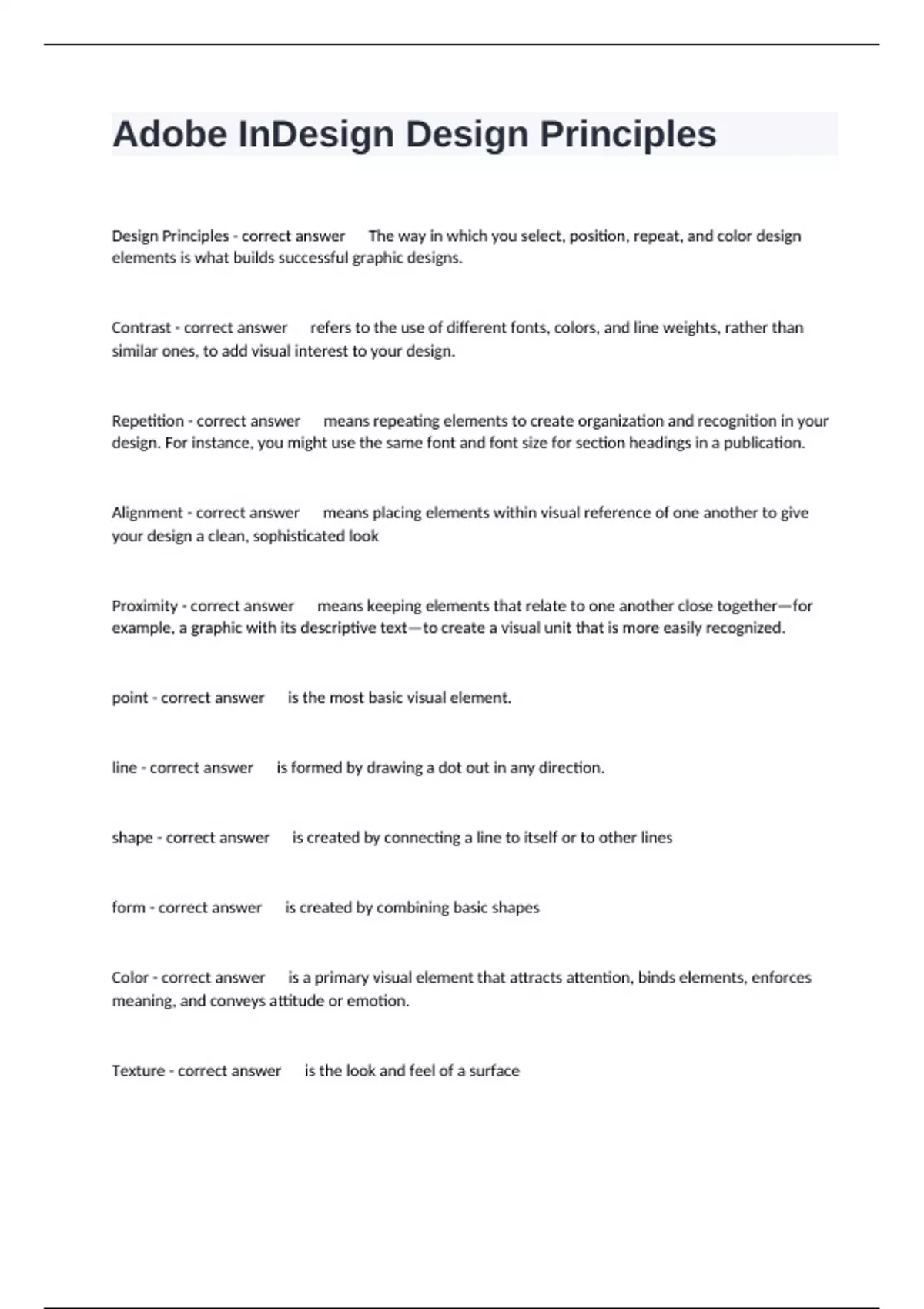 Adobe InDesign Design Principles

Design Principles - correct answer The way in which you select, position, repeat, and color design elements is what builds successful graphic designs.

Contrast - correct answer refers to the use of different fonts, colors, and line weights, rather than similar ones, to add visual interest to your design.

Repetition - correct answer means repeating elements to create organization and recognition in your design. For instance, you might use the same font and font size for section headings in a publication.

Alignment - correct answer means placing elements within visual reference of one another to give your design a clean, sophisticated look

Proximity - correct answer means keeping elements that relate to one another close together—for example, a graphic with its descriptive text—to create a visual unit that is more easily recognized.

point - correct answer is the most basic visual element.

line - correct answer is formed by drawing a dot out in any direction.

shape - correct answer is created by connecting a line to itself or to other lines

form - correct answer is created by combining basic shapes

Color - correct answer is a primary visual element that attracts attention, binds elements, enforces meaning, and conveys attitude or emotion.

Texture - correct answer is the look and feel of a surface